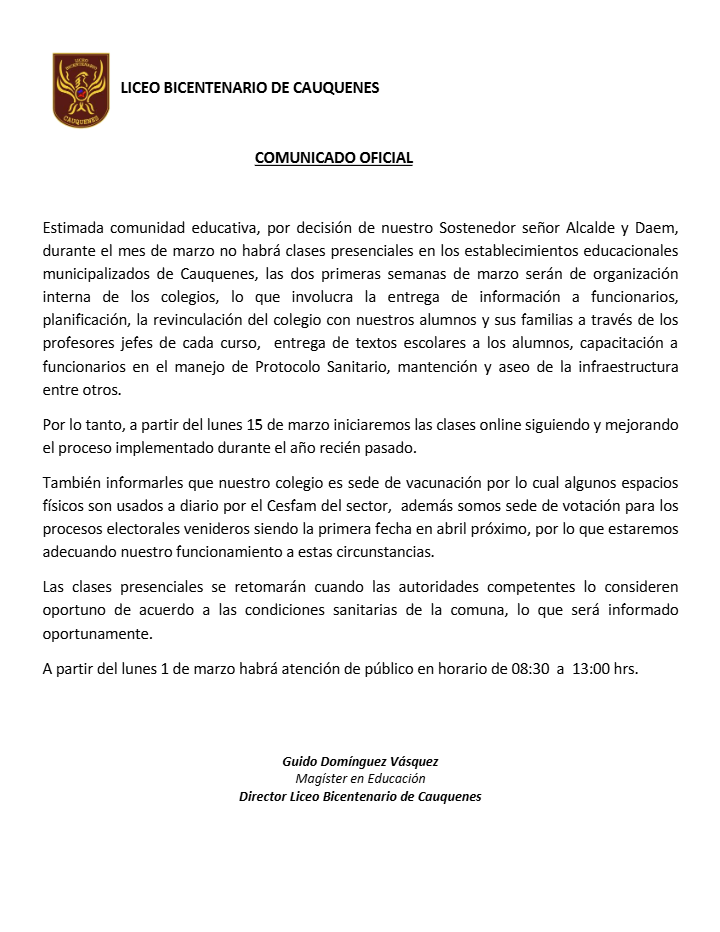 LICEO BICENTENARIO CAUQUENES

LICEO BICENTENARIO DE CAUQUENES

COMUNICADO OFICIAL

Estimada comunidad educativa, por decisión de nuestro Sostenedor señor Alcalde y Daem, durante el mes de marzo no habrá clases presenciales en los establecimientos educacionales municipalizados de Cauquenes, las dos primeras semanas de marzo serán de organización interna de los colegios, lo que involucra la entrega de información a funcionarios, planificación, la revinculación del colegio con nuestros alumnos y sus familias a través de los profesores jefes de cada curso, entrega de textos escolares a los alumnos, capacitación a funcionarios en el manejo de Protocolo Sanitario, mantención y aseo de la infraestructura entre otros.

Por lo tanto, a partir del lunes 15 de marzo iniciaremos las clases online siguiendo y mejorando el proceso implementado durante el año recién pasado.

También informarles que nuestro colegio es sede de vacunación por lo cual algunos espacios físicos son usados a diario por el Cesfam del sector, además somos sede de votación para los procesos electorales venideros siendo la primera fecha en abril próximo, por lo que estaremos adecuando nuestro funcionamiento a estas circunstancias.

Las clases presenciales se retomarán cuando las autoridades competentes lo consideren oportuno de acuerdo a las condiciones sanitarias de la comuna, lo que será informado oportunamente.

A partir del lunes 1 de marzo habrá atención de público en horario de 08:30 a 13:00 hrs.

Guido Domínguez Vásquez
Magíster en Educación
Director Liceo Bicentenario de Cauquenes